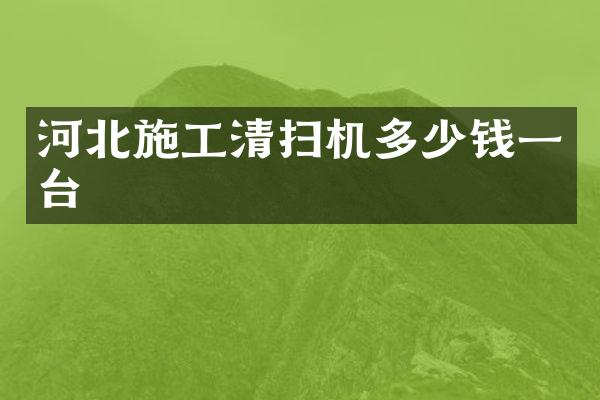 河北施工清扫机多少钱一台